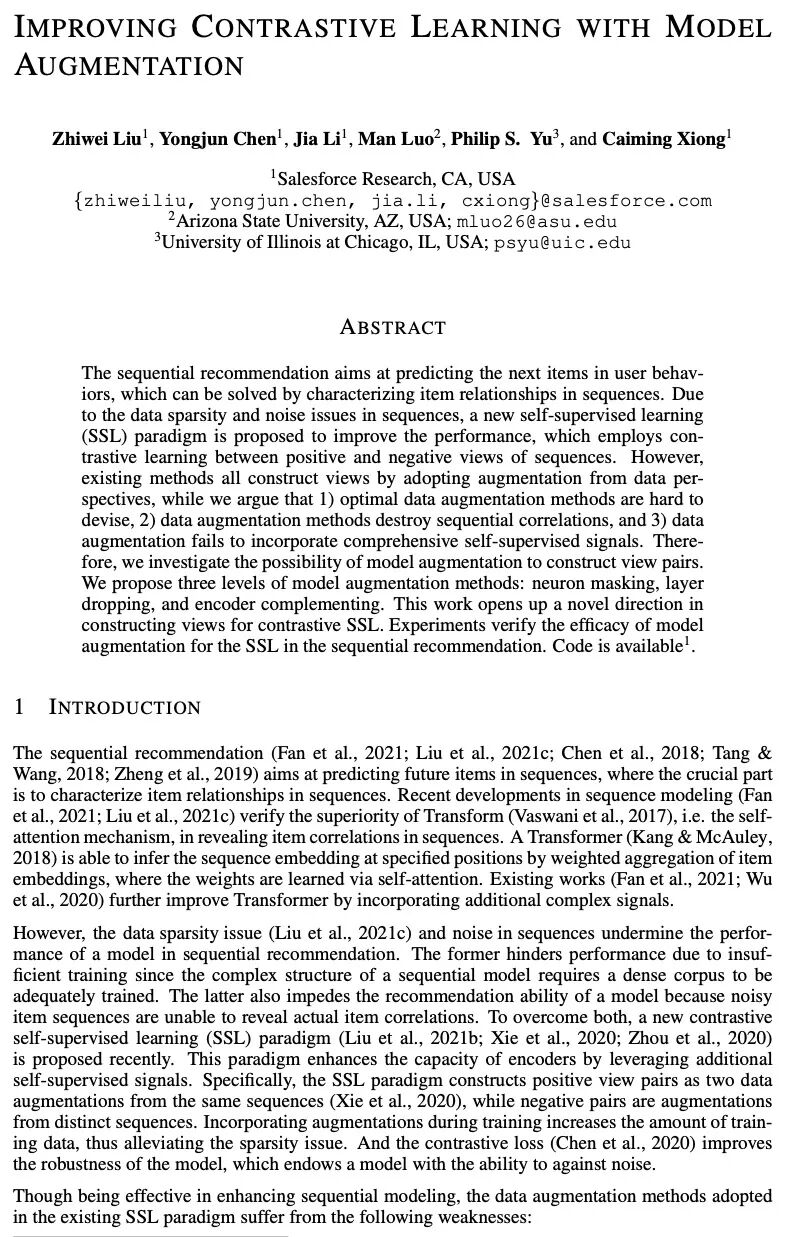 IMPROVING CONTRASTIVE LEARNING WITH MODEL AUGMENTATION

Zhiwei Liu$^1$, Yongjun Chen$^1$, Jia Li$^1$, Man Luo$^2$, Philip S. Yu$^3$, and Caiming Xiong$^1$

$^1$Salesforce Research, CA, USA
{zhiweiliu, yongjun.chen, jia.li, cxiong}@salesforce.com
$^2$Arizona State University, AZ, USA; mluo26@asu.edu
$^3$University of Illinois at Chicago, IL, USA; psyu@uic.edu

ABSTRACT

The sequential recommendation aims at predicting the next items in user behaviors, which can be solved by characterizing item relationships in sequences. Due to the data sparsity and noise issues in sequences, a new self-supervised learning (SSL) paradigm is proposed to improve the performance, which employs contrastive learning between positive and negative views of sequences. However, existing methods all construct views by adopting augmentation from data perspectives, while we argue that 1) optimal data augmentation methods are hard to devise, 2) data augmentation methods destroy sequential correlations, and 3) data augmentation fails to incorporate comprehensive self-supervised signals. Therefore, we investigate the possibility of model augmentation to construct view pairs. We propose three levels of model augmentation methods: neuron masking, layer dropping, and encoder complementing. This work opens up a novel direction in constructing views for contrastive SSL. Experiments verify the efficacy of model augmentation for the SSL in the sequential recommendation. Code is available$^1$.

1 INTRODUCTION

The sequential recommendation (Fan et al., 2021; Liu et al., 2021c; Chen et al., 2018; Tang & Wang, 2018; Zheng et al., 2019) aims at predicting future items in sequences, where the crucial part is to characterize item relationships in sequences. Recent developments in sequence modeling (Fan et al., 2021; Liu et al., 2021c) verify the superiority of Transform (Vaswani et al., 2017), i.e. the self-attention mechanism, in revealing item correlations in sequences. A Transformer (Kang & McAuley, 2018) is able to infer the sequence embedding at specified positions by weighted aggregation of item embeddings, where the weights are learned via self-attention. Existing works (Fan et al., 2021; Wu et al., 2020) further improve Transformer by incorporating additional complex signals.

However, the data sparsity issue (Liu et al., 2021c) and noise in sequences undermine the performance of a model in sequential recommendation. The former hinders performance due to insufficient training since the complex structure of a sequential model requires a dense corpus to be adequately trained. The latter also impedes the recommendation ability of a model because noisy item sequences are unable to reveal actual item correlations. To overcome both, a new contrastive self-supervised learning (SSL) paradigm (Liu et al., 2021b; Xie et al., 2020; Zhou et al., 2020) is proposed recently. This paradigm enhances the capacity of encoders by leveraging additional self-supervised signals. Specifically, the SSL paradigm constructs positive view pairs as two data augmentations from the same sequences (Xie et al., 2020), while negative pairs are augmentations from distinct sequences. Incorporating augmentations during training increases the amount of training data, thus alleviating the sparsity issue. And the contrastive loss (Chen et al., 2020) improves the robustness of the model, which endows a model with the ability to against noise.

Though being effective in enhancing sequential modeling, the data augmentation methods adopted in the existing SSL paradigm suffer from the following weaknesses: